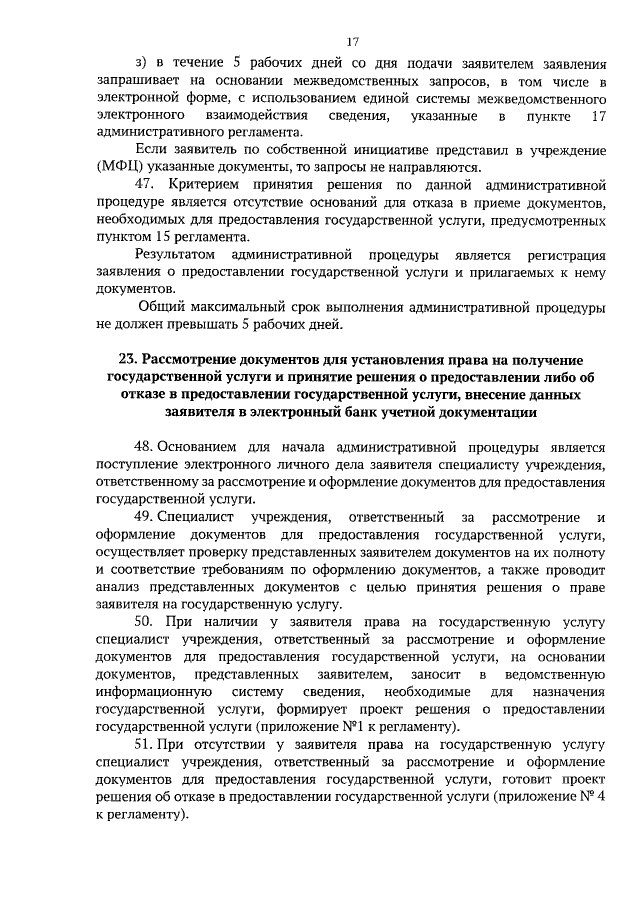 17

з) в течение 5 рабочих дней со дня подачи заявителем заявления запрашивает на основании межведомственных запросов, в том числе в электронной форме, с использованием единой системы межведомственного электронного взаимодействия сведения, указанные в пункте 17 административного регламента.

Если заявитель по собственной инициативе представил в учреждение (МФЦ) указанные документы, то запросы не направляются.

47. Критерием принятия решения по данной административной процедуре является отсутствие оснований для отказа в приеме документов, необходимых для предоставления государственной услуги, предусмотренных пунктом 15 регламента.

Результатом административной процедуры является регистрация заявления о предоставлении государственной услуги и прилагаемых к нему документов.

Общий максимальный срок выполнения административной процедуры не должен превышать 5 рабочих дней.

23. Рассмотрение документов для установления права на получение государственной услуги и принятие решения о предоставлении либо об отказе в предоставлении государственной услуги, внесение данных заявителя в электронный банк учетной документации

48. Основанием для начала административной процедуры является поступление электронного личного дела заявителя специалисту учреждения, ответственному за рассмотрение и оформление документов для предоставления государственной услуги.

49. Специалист учреждения, ответственный за рассмотрение и оформление документов для предоставления государственной услуги, осуществляет проверку представленных заявителем документов на их полноту и соответствие требованиям по оформлению документов, а также проводит анализ представленных документов с целью принятия решения о праве заявителя на государственную услугу.

50. При наличии у заявителя права на государственную услугу специалист учреждения, ответственный за рассмотрение и оформление документов для предоставления государственной услуги, на основании документов, представленных заявителем, заносит в ведомственную информационную систему сведения, необходимые для назначения государственной услуги, формирует проект решения о предоставлении государственной услуги (приложение №1 к регламенту).

51. При отсутствии у заявителя права на государственную услугу специалист учреждения, ответственный за рассмотрение и оформление документов для предоставления государственной услуги, готовит проект решения об отказе в предоставлении государственной услуги (приложение № 4 к регламенту).